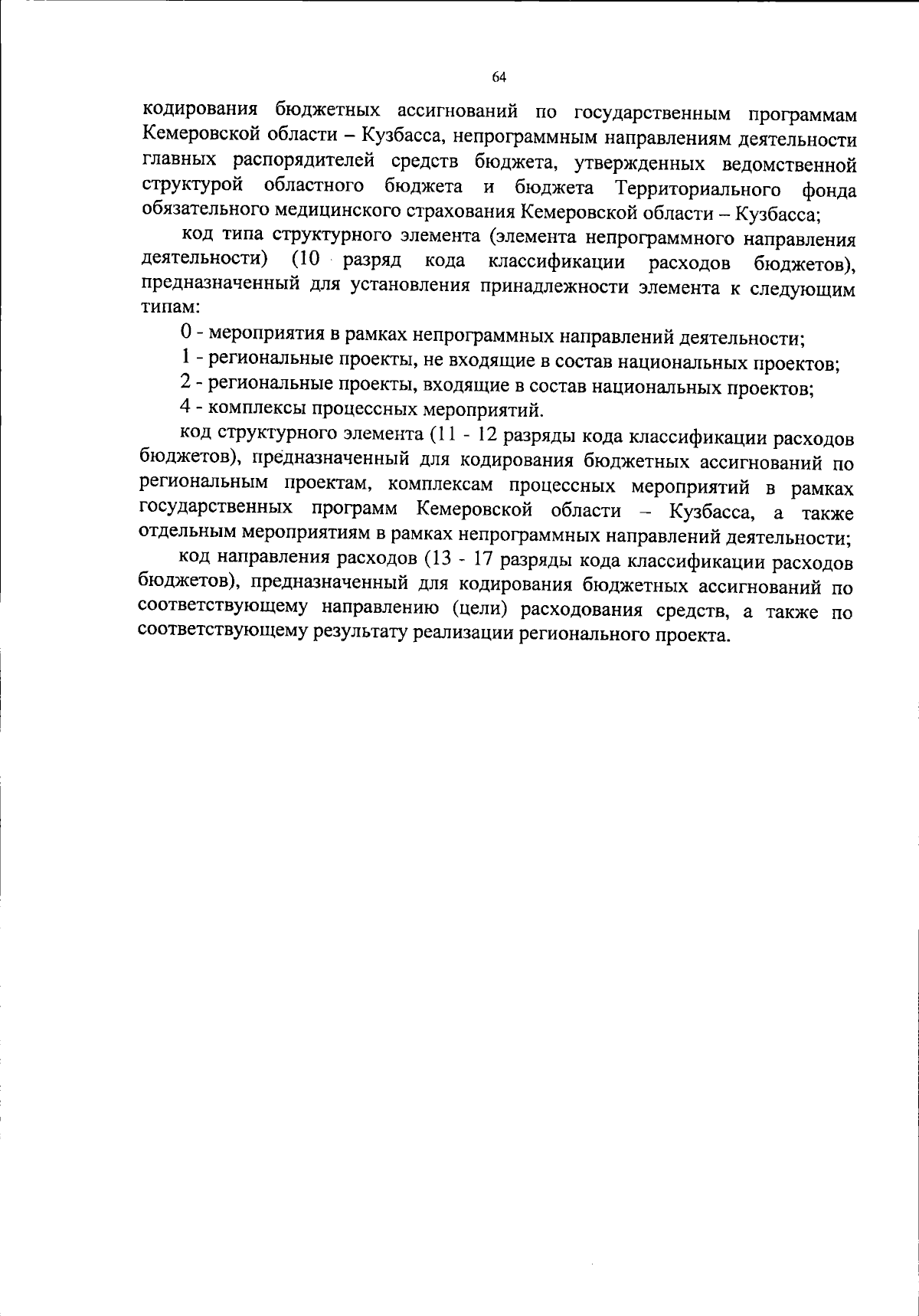 64

кодирования бюджетных ассигнований по государственным программам Кемеровской области – Кузбасса, непрограммным направлениям деятельности главных распорядителей средств бюджета, утвержденных ведомственной структурой областного бюджета и бюджета Территориального фонда обязательного медицинского страхования Кемеровской области – Кузбасса;

код типа структурного элемента (элемента непрограммного направления деятельности) (10 разряд кода классификации расходов бюджетов), предназначенный для установления принадлежности элемента к следующим типам:

0 - мероприятия в рамках непрограммных направлений деятельности;

1 - региональные проекты, не входящие в состав национальных проектов;

2 - региональные проекты, входящие в состав национальных проектов;

4 - комплексы процессных мероприятий.

код структурного элемента (11 - 12 разряды кода классификации расходов бюджетов), предназначенный для кодирования бюджетных ассигнований по региональным проектам, комплексам процессных мероприятий в рамках государственных программ Кемеровской области – Кузбасса, а также отдельным мероприятиям в рамках непрограммных направлений деятельности;

код направления расходов (13 - 17 разряды кода классификации расходов бюджетов), предназначенный для кодирования бюджетных ассигнований по соответствующему направлению (цели) расходования средств, а также по соответствующему результату реализации регионального проекта.